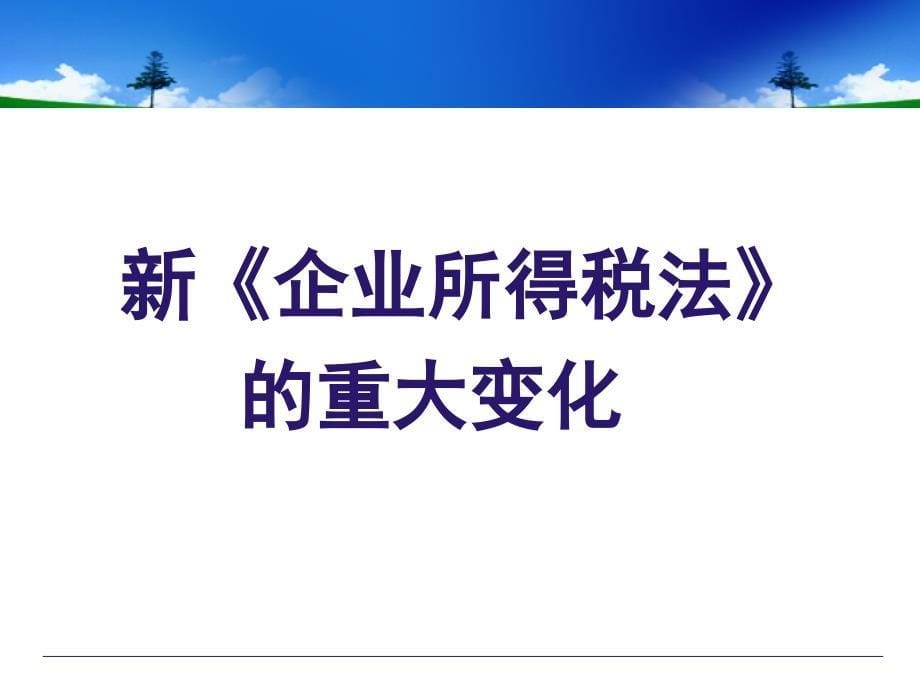 新《企业所得税法》
的重大变化